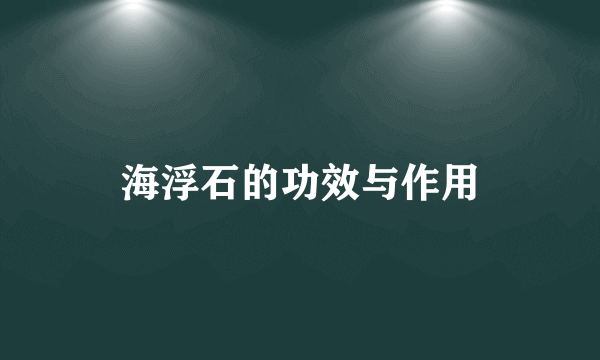 海浮石的功效与作用